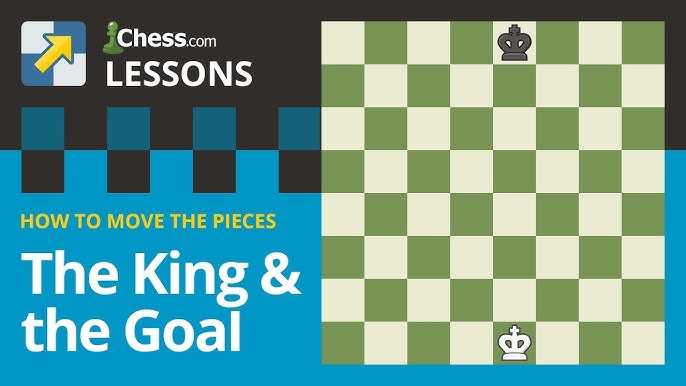 Chess.com
LESSONS

HOW TO MOVE THE PIECES

The King & the Goal